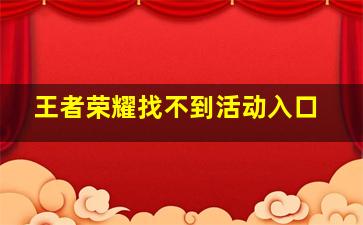 王者荣耀找不到活动入口